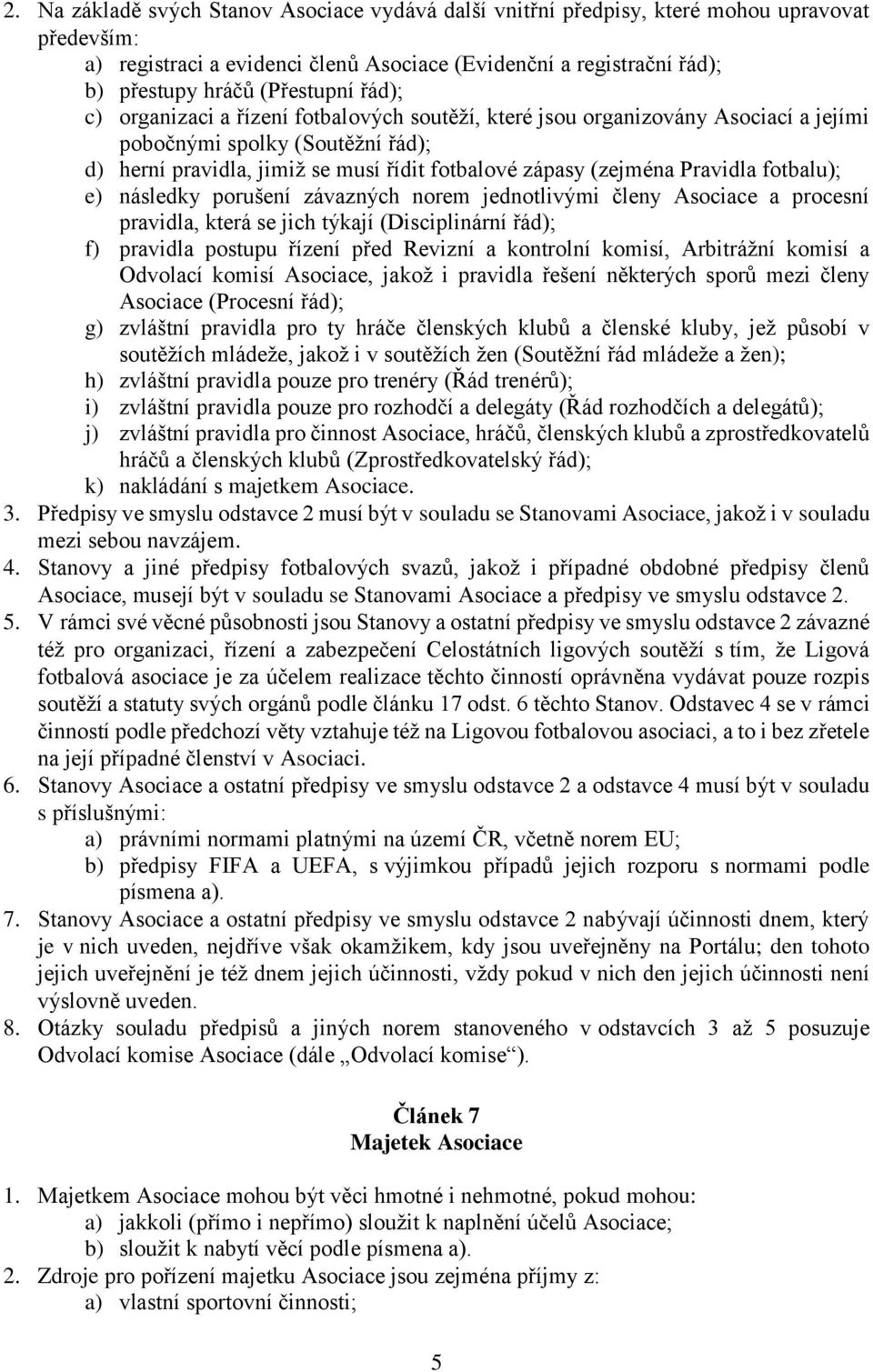 2. Na základě svých Stanov Asociace vydává další vnitřní předpisy, které mohou upravovat především:
a) registraci a evidenci členů Asociace (Evidenční a registrační řád);
b) přestupy hráčů (Přestupní řád);
c) organizaci a řízení fotbalových soutěží, které jsou organizovány Asociací a jejími pobočnými spolky (Soutěžní řád);
d) herní pravidla, jimiž se musí řídit fotbalové zápasy (zejména Pravidla fotbalu);
e) následky porušení závazných norem jednotlivými členy Asociace a procesní pravidla, která se jich týkají (Disciplinární řád);
f) pravidla postupu řízení před Revizní a kontrolní komisí, Arbitrážní komisí a Odvolací komisí Asociace, jakož i pravidla řešení některých sporů mezi členy Asociace (Procesní řád);
g) zvláštní pravidla pro ty hráče členských klubů a členské kluby, jež působí v soutěžích mládeže, jakož i v soutěžích žen (Soutěžní řád mládeže a žen);
h) zvláštní pravidla pouze pro trenéry (Řád trenérů);
i) zvláštní pravidla pouze pro rozhodčí a delegáty (Řád rozhodčích a delegátů);
j) zvláštní pravidla pro činnost Asociace, hráčů, členských klubů a zprostředkovatelů hráčů a členských klubů (Zprostředkovatelský řád);
k) nakládání s majetkem Asociace.
3. Předpisy ve smyslu odstavce 2 musí být v souladu se Stanovami Asociace, jakož i v souladu mezi sebou navzájem.
4. Stanovy a jiné předpisy fotbalových svazů, jakož i případné obdobné předpisy členů Asociace, musejí být v souladu se Stanovami Asociace a předpisy ve smyslu odstavce 2.
5. V rámci své věcné působnosti jsou Stanovy a ostatní předpisy ve smyslu odstavce 2 závazné též pro organizaci, řízení a zabezpečení Celostátních ligových soutěží s tím, že Ligová fotbalová asociace je za účelem realizace těchto činností oprávněna vydávat pouze rozpis soutěží a statuty svých orgánů podle článku 17 odst. 6 těchto Stanov. Odstavec 4 se v rámci činností podle předchozí věty vztahuje též na Ligovou fotbalovou asociaci, a to i bez zřetele na její případné členství v Asociaci.
6. Stanovy Asociace a ostatní předpisy ve smyslu odstavce 2 a odstavce 4 musí být v souladu s příslušnými:
a) právními normami platnými na území ČR, včetně norem EU;
b) předpisy FIFA a UEFA, s výjimkou případů jejich rozporu s normami podle písmena a).
7. Stanovy Asociace a ostatní předpisy ve smyslu odstavce 2 nabývají účinnosti dnem, který je v nich uveden, nejdříve však okamžikem, kdy jsou uveřejněny na Portálu; den tohoto jejich uveřejnění je též dnem jejich účinnosti, vždy pokud v nich den jejich účinnosti není výslovně uveden.
8. Otázky souladu předpisů a jiných norem stanoveného v odstavcích 3 až 5 posuzuje Odvolací komise Asociace (dále „Odvolací komise“).

Článek 7
Majetek Asociace

1. Majetkem Asociace mohou být věci hmotné i nehmotné, pokud mohou:
a) jakkoli (přímo i nepřímo) sloužit k naplnění účelů Asociace;
b) sloužit k nabytí věcí podle písmena a).
2. Zdroje pro pořízení majetku Asociace jsou zejména příjmy z:
a) vlastní sportovní činnosti;

5